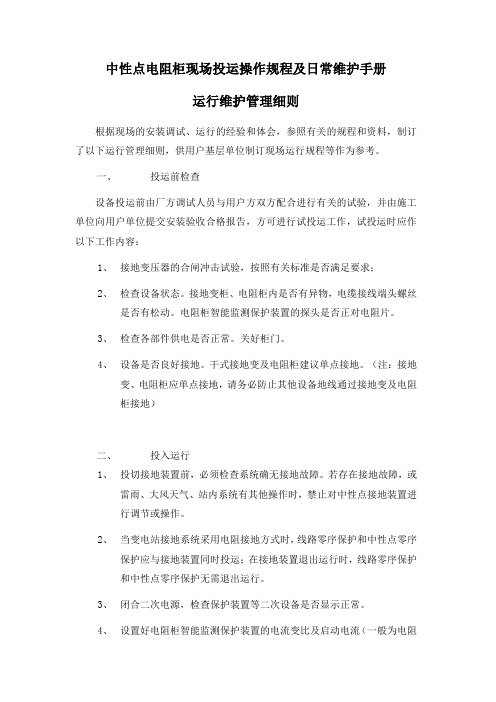 中性点电阻柜现场投运操作规程及日常维护手册

运行维护管理细则

根据现场的安装调试、运行的经验和体会，参照有关的规程和资料，制订了以下运行管理细则，供用户基层单位制订现场运行规程等作为参考。

一、　　投运前检查

设备投运前由厂方调试人员与用户方双方配合进行有关的试验，并由施工单位向用户单位提交安装验收合格报告，方可进行试投运工作，试投运时应作以下工作内容：

1、　接地变压器的合闸冲击试验，按照有关标准是否满足要求；

2、　检查设备状态。接地变柜、电阻柜内是否有异物，电缆接线端头螺丝是否有松动。电阻柜智能监测保护装置的探头是否正对电阻片。

3、　检查各部件供电是否正常。关好柜门。

4、　设备是否良好接地。干式接地变及电阻柜建议单点接地。（注：接地变、电阻柜应单点接地，请务必防止其他设备地线通过接地变及电阻柜接地）

二、　　投入运行

1、　投切接地装置前，必须检查系统确无接地故障。若存在接地故障，或雷雨、大风天气、站内系统有其他操作时，禁止对中性点接地装置进行调节或操作。

2、　当变电站接地系统采用电阻接地方式时，线路零序保护和中性点零序保护应与接地装置同时投运；在接地装置退出运行时，线路零序保护和中性点零序保护无需退出运行。

3、　闭合二次电源，检查保护装置等二次设备是否显示正常。

4、　设置好电阻柜智能监测保护装置的电流变比及启动电流（一般为电阻